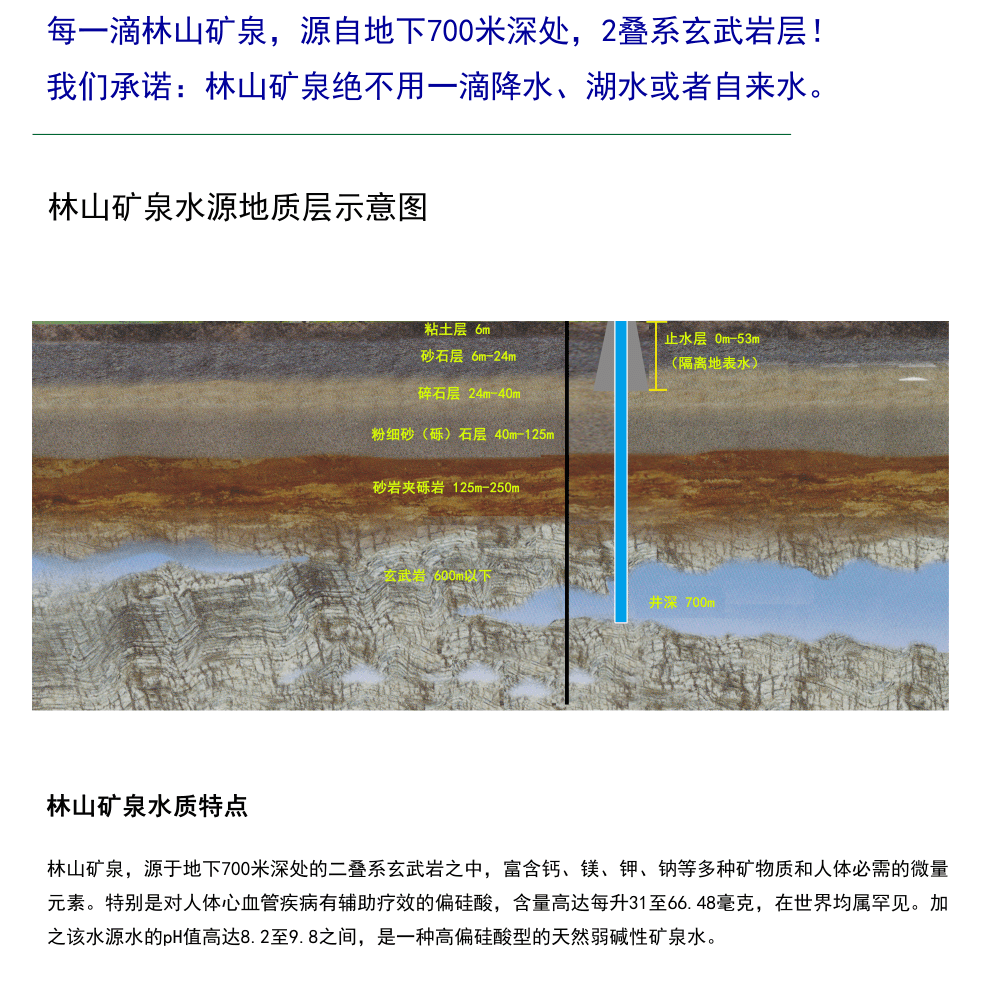 每一滴林山矿泉，源自地下700米深处，2叠系玄武岩层！
我们承诺：林山矿泉绝不用一滴降水、湖水或者自来水。

林山矿泉水源地质层示意图

粘土层 6m
砂石层 6m-24m
碎石层 24m-40m
粉细砂（砾）石层 40m-125m
砂岩夹砾岩 125m-250m
玄武岩 600m以下

止水层 0m-53m
（隔离地表水）
井深 700m

林山矿泉水质特点

林山矿泉，源于地下700米深处的二叠系玄武岩之中，富含钙、镁、钾、钠等多种矿物质和人体必需的微量元素。特别是对人体心血管疾病有辅助疗效的偏硅酸，含量高达每升31至66.48毫克，在世界均属罕见。加之该水源水的pH值高达8.2至9.8之间，是一种高偏硅酸型的天然弱碱性矿泉水。